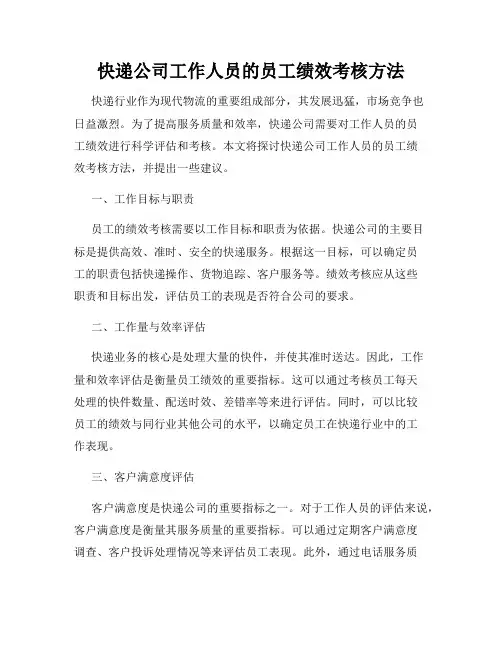 快递公司工作人员的员工绩效考核方法

快递行业作为现代物流的重要组成部分，其发展迅猛，市场竞争也日益激烈。为了提高服务质量和效率，快递公司需要对工作人员的员工绩效进行科学评估和考核。本文将探讨快递公司工作人员的员工绩效考核方法，并提出一些建议。

一、工作目标与职责

员工的绩效考核需要以工作目标和职责为依据。快递公司的主要目标是提供高效、准时、安全的快递服务。根据这一目标，可以确定员工的职责包括快递操作、货物追踪、客户服务等。绩效考核应从这些职责和目标出发，评估员工的表现是否符合公司的要求。

二、工作量与效率评估

快递业务的核心是处理大量的快件，并使其准时送达。因此，工作量和效率评估是衡量员工绩效的重要指标。这可以通过考核员工每天处理的快件数量、配送时效、差错率等来进行评估。同时，可以比较员工的绩效与同行业其他公司的水平，以确定员工在快递行业中的工作表现。

三、客户满意度评估

客户满意度是快递公司的重要指标之一。对于工作人员的评估来说，客户满意度是衡量其服务质量的重要指标。可以通过定期客户满意度调查、客户投诉处理情况等来评估员工表现。此外，通过电话服务质